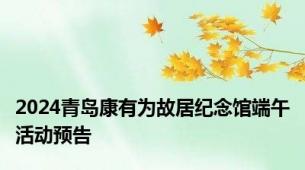 2024青岛康有为故居纪念馆端午活动预告